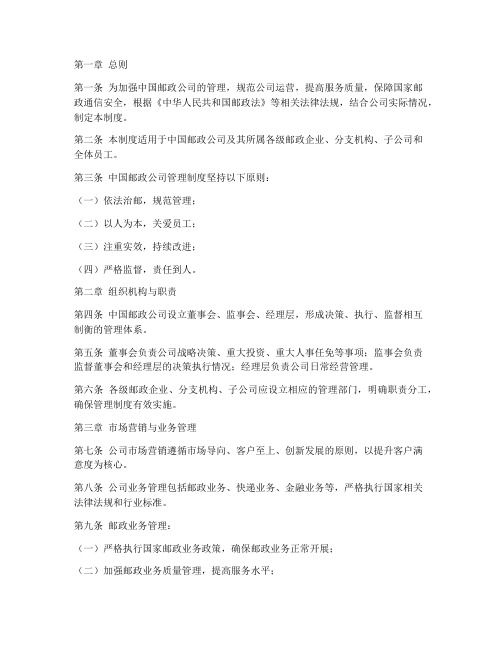 第一章 总则

第一条 为加强中国邮政公司的管理，规范公司运营，提高服务质量，保障国家邮政通信安全，根据《中华人民共和国邮政法》等相关法律法规，结合公司实际情况，制定本制度。

第二条 本制度适用于中国邮政公司及其所属各级邮政企业、分支机构、子公司和全体员工。

第三条 中国邮政公司管理制度坚持以下原则：

（一）依法治邮，规范管理；

（二）以人为本，关爱员工；

（三）注重实效，持续改进；

（四）严格监督，责任到人。

第二章 组织机构与职责

第四条 中国邮政公司设立董事会、监事会、经理层，形成决策、执行、监督相互制衡的管理体系。

第五条 董事会负责公司战略决策、重大投资、重大人事任免等事项；监事会负责监督董事会和经理层的决策执行情况；经理层负责公司日常经营管理。

第六条 各级邮政企业、分支机构、子公司应设立相应的管理部门，明确职责分工，确保管理制度有效实施。

第三章 市场营销与业务管理

第七条 公司市场营销遵循市场导向、客户至上、创新发展的原则，以提升客户满意度为核心。

第八条 公司业务管理包括邮政业务、快递业务、金融业务等，严格执行国家相关法律法规和行业标准。

第九条 邮政业务管理：

（一）严格执行国家邮政业务政策，确保邮政业务正常开展；

（二）加强邮政业务质量管理，提高服务水平；